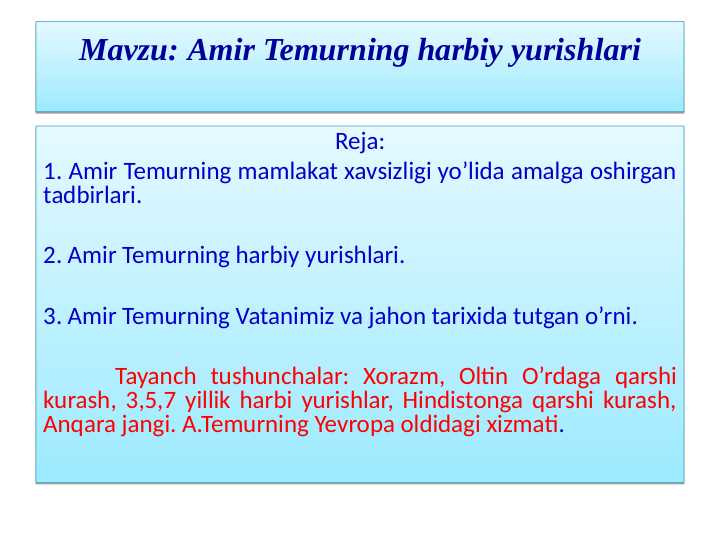 Mavzu: Amir Temurning harbiy yurishlari

Reja:

1. Amir Temurning mamlakat xavsizligi yo’lida amalga oshirgan tadbirlari.

2. Amir Temurning harbiy yurishlari.

3. Amir Temurning Vatanimiz va jahon tarixida tutgan o’rni.

Tayanch tushunchalar: Xorazm, Oltin O’rdaga qarshi kurash, 3,5,7 yillik harbi yurishlar, Hindistonga qarshi kurash, Anqara jangi. A.Temurning Yevropa oldidagi xizmati.